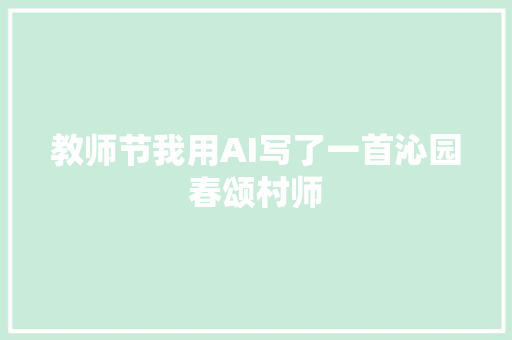 教师节我用AI写了一首沁园春颂村师